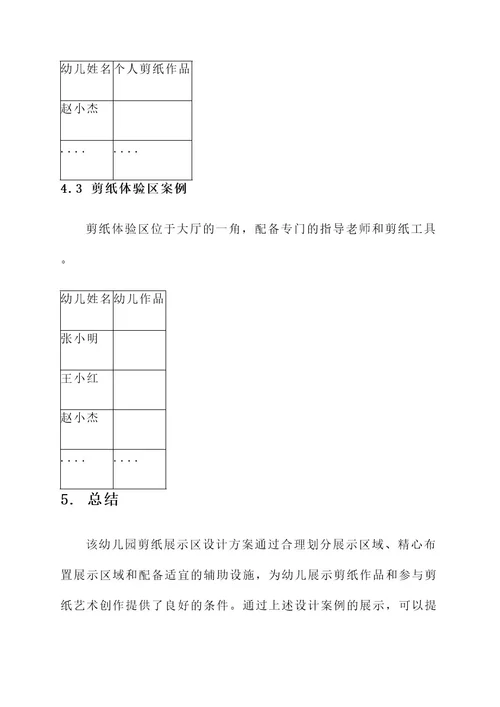 | 幼儿姓名 | 个人剪纸作品 |
|---|---|
| 赵小杰 | |
| .... | .... |

4.3 剪纸体验区案例

剪纸体验区位于大厅的一角，配备专门的指导老师和剪纸工具。

| 幼儿姓名 | 幼儿作品 |
|---|---|
| 张小明 | |
| 王小红 | |
| 赵小杰 | |
| .... | .... |

5. 总结

该幼儿园剪纸展示区设计方案通过合理划分展示区域、精心布置展示区域和配备适宜的辅助设施，为幼儿展示剪纸作品和参与剪纸艺术创作提供了良好的条件。通过上述设计案例的展示，可以提